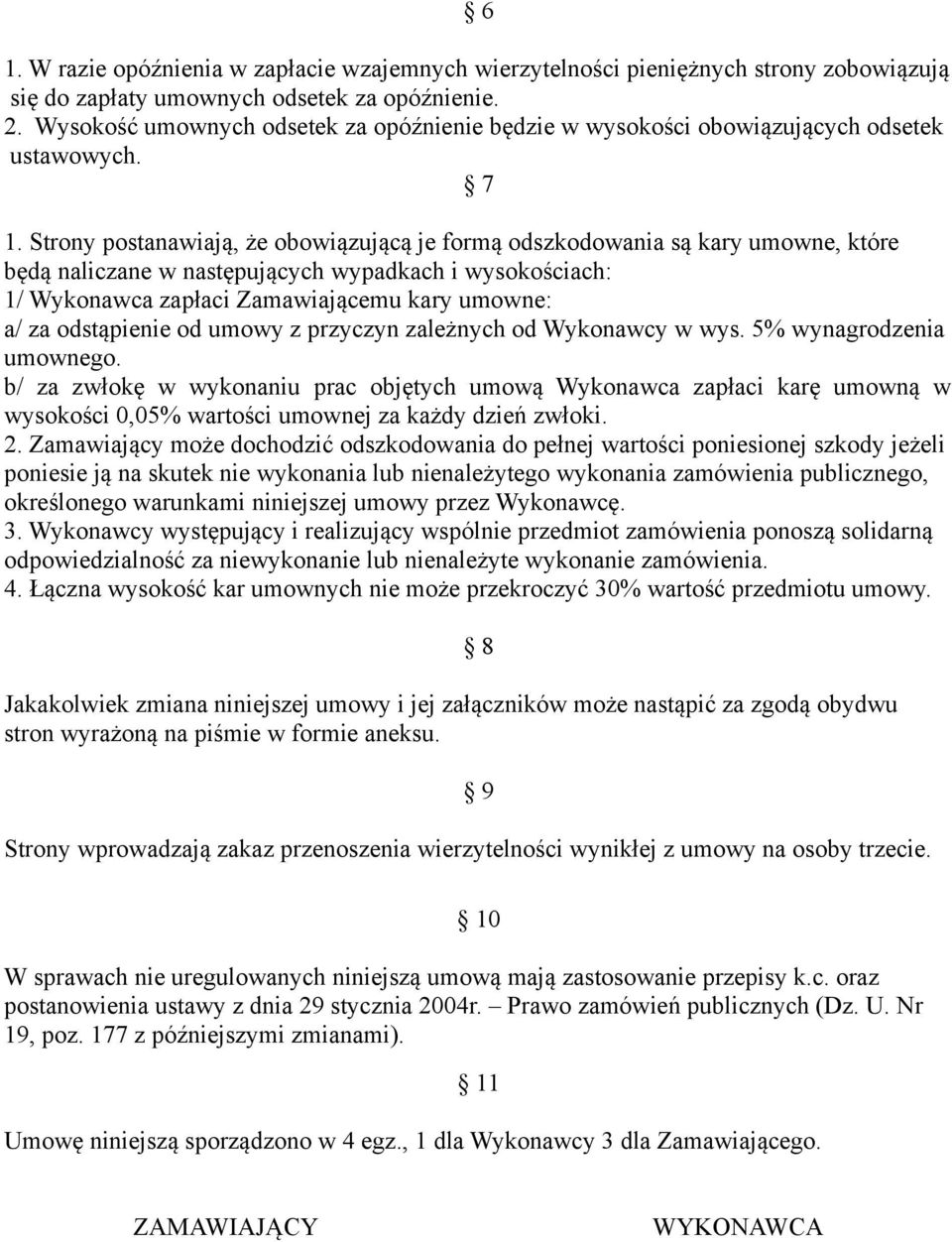 § 6

1. W razie opóźnienia w zapłacie wzajemnych wierzytelności pieniężnych strony zobowiązują się do zapłaty umownych odsetek za opóźnienie.
2. Wysokość umownych odsetek za opóźnienie będzie w wysokości obowiązujących odsetek ustawowych.

§ 7

1. Strony postanawiają, że obowiązującą je formą odszkodowania są kary umowne, które będą naliczane w następujących wypadkach i wysokościach:
1/ Wykonawca zapłaci Zamawiającemu kary umowne:
a/ za odstąpienie od umowy z przyczyn zależnych od Wykonawcy w wys. 5% wynagrodzenia umownego.
b/ za zwłokę w wykonaniu prac objętych umową Wykonawca zapłaci karę umowną w wysokości 0,05% wartości umownej za każdy dzień zwłoki.
2. Zamawiający może dochodzić odszkodowania do pełnej wartości poniesionej szkody jeżeli poniesie ją na skutek nie wykonania lub nienależytego wykonania zamówienia publicznego, określonego warunkami niniejszej umowy przez Wykonawcę.
3. Wykonawcy występujący i realizujący wspólnie przedmiot zamówienia ponoszą solidarną odpowiedzialność za niewykonanie lub nienależyte wykonanie zamówienia.
4. Łączna wysokość kar umownych nie może przekroczyć 30% wartość przedmiotu umowy.

§ 8

Jakakolwiek zmiana niniejszej umowy i jej załączników może nastąpić za zgodą obydwu stron wyrażoną na piśmie w formie aneksu.

§ 9

Strony wprowadzają zakaz przenoszenia wierzytelności wynikłej z umowy na osoby trzecie.

§ 10

W sprawach nie uregulowanych niniejszą umową mają zastosowanie przepisy k.c. oraz postanowienia ustawy z dnia 29 stycznia 2004r. – Prawo zamówień publicznych (Dz. U. Nr 19, poz. 177 z późniejszymi zmianami).

§ 11

Umowę niniejszą sporządzono w 4 egz., 1 dla Wykonawcy 3 dla Zamawiającego.

ZAMAWIAJĄCY

WYKONAWCA